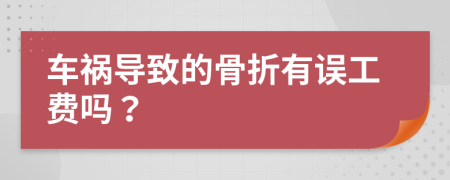 车祸导致的骨折有误工费吗？